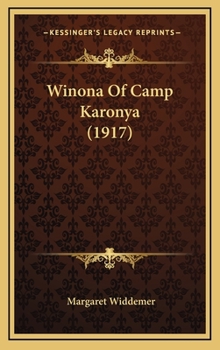 KESSINGER'S LEGACY REPRINTS

Winona Of Camp Karonya (1917)

Margaret Widdemer